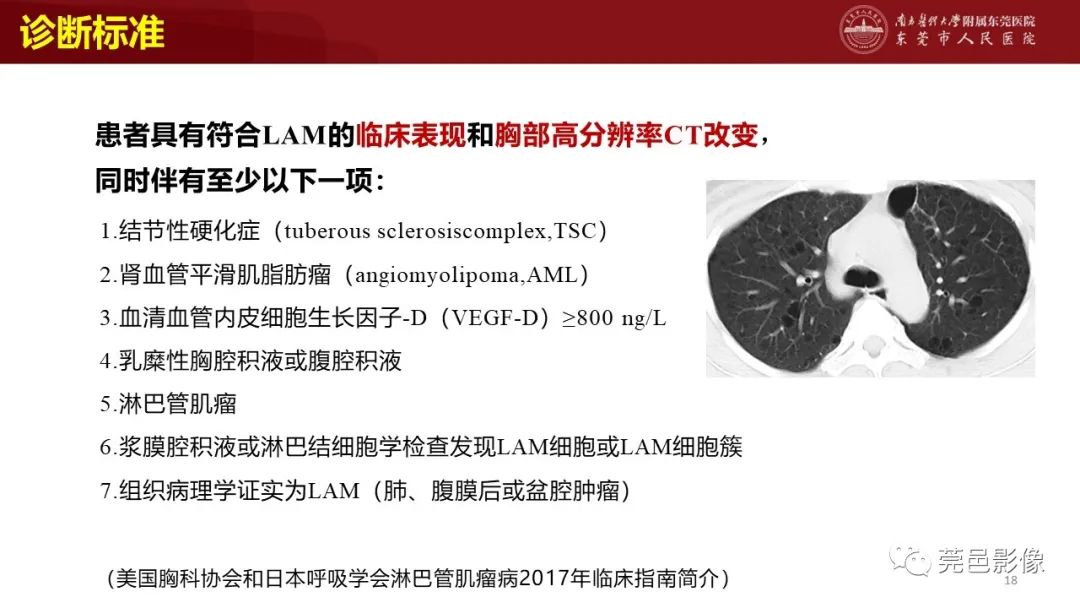 诊断标准

南方医科大学附属东莞医院
东莞市人民医院

患者具有符合LAM的临床表现和胸部高分辨率CT改变，同时伴有至少以下一项：

1.结节性硬化症（tuberous sclerosiscomplex,TSC）
2.肾血管平滑肌脂肪瘤（angiomyolipoma,AML）
3.血清血管内皮细胞生长因子-D（VEGF-D）≥800 ng/L
4.乳糜性胸腔积液或腹腔积液
5.淋巴管肌瘤
6.浆膜腔积液或淋巴结细胞学检查发现LAM细胞或LAM细胞簇
7.组织病理学证实为LAM（肺、腹膜后或盆腔肿瘤）

（美国胸科协会和日本呼吸学会淋巴管肌瘤病2017年临床指南简介）

莞邑影像

18